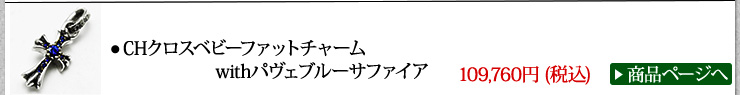 ● CHクロスベビーファットチャーム withパヴェブルーサファイア

109,760円 (税込)

▶ 商品ページへ